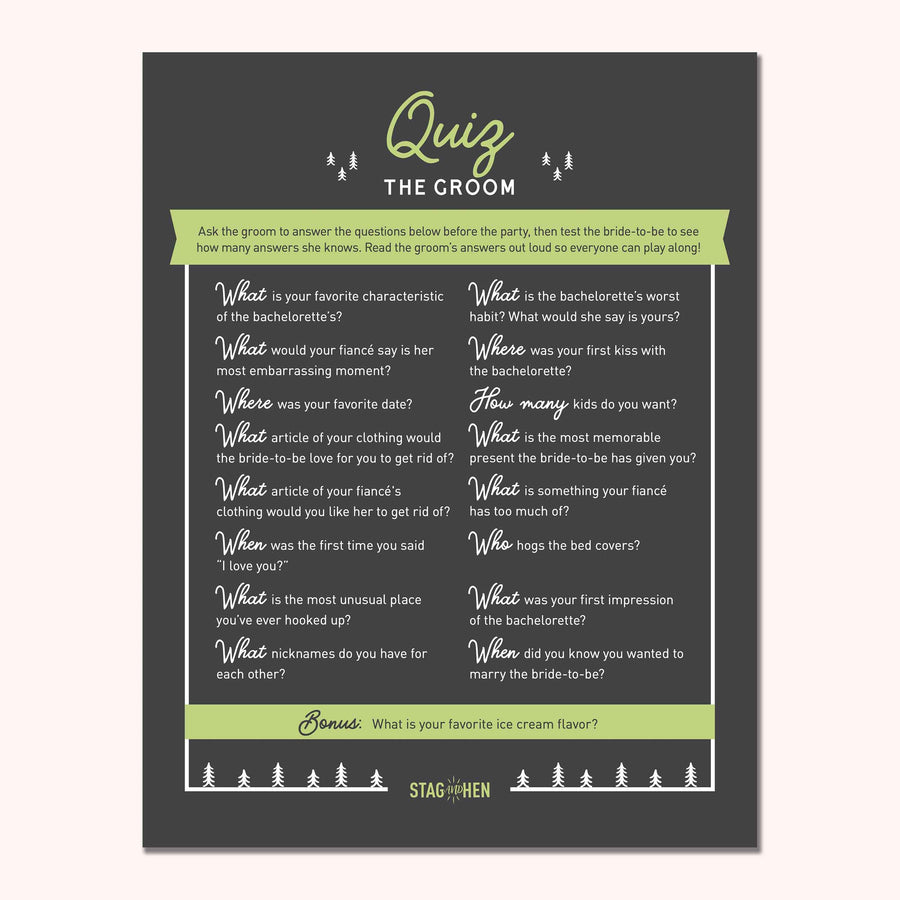 Quiz
THE GROOM

Ask the groom to answer the questions below before the party, then test the bride-to-be to see how many answers she knows. Read the groom's answers out loud so everyone can play along!

What is your favorite characteristic of the bachelorette's?

What would your fiancé say is her most embarrassing moment?

Where was your favorite date?

What article of your clothing would the bride-to-be love for you to get rid of?

What article of your fiancé's clothing would you like her to get rid of?

When was the first time you said "I love you?"

What is the most unusual place you've ever hooked up?

What nicknames do you have for each other?

What is the bachelorette's worst habit? What would she say is yours?

Where was your first kiss with the bachelorette?

How many kids do you want?

What is the most memorable present the bride-to-be has given you?

What is something your fiancé has too much of?

Who hogs the bed covers?

What was your first impression of the bachelorette?

When did you know you wanted to marry the bride-to-be?

Bonus: What is your favorite ice cream flavor?

STAG and HEN